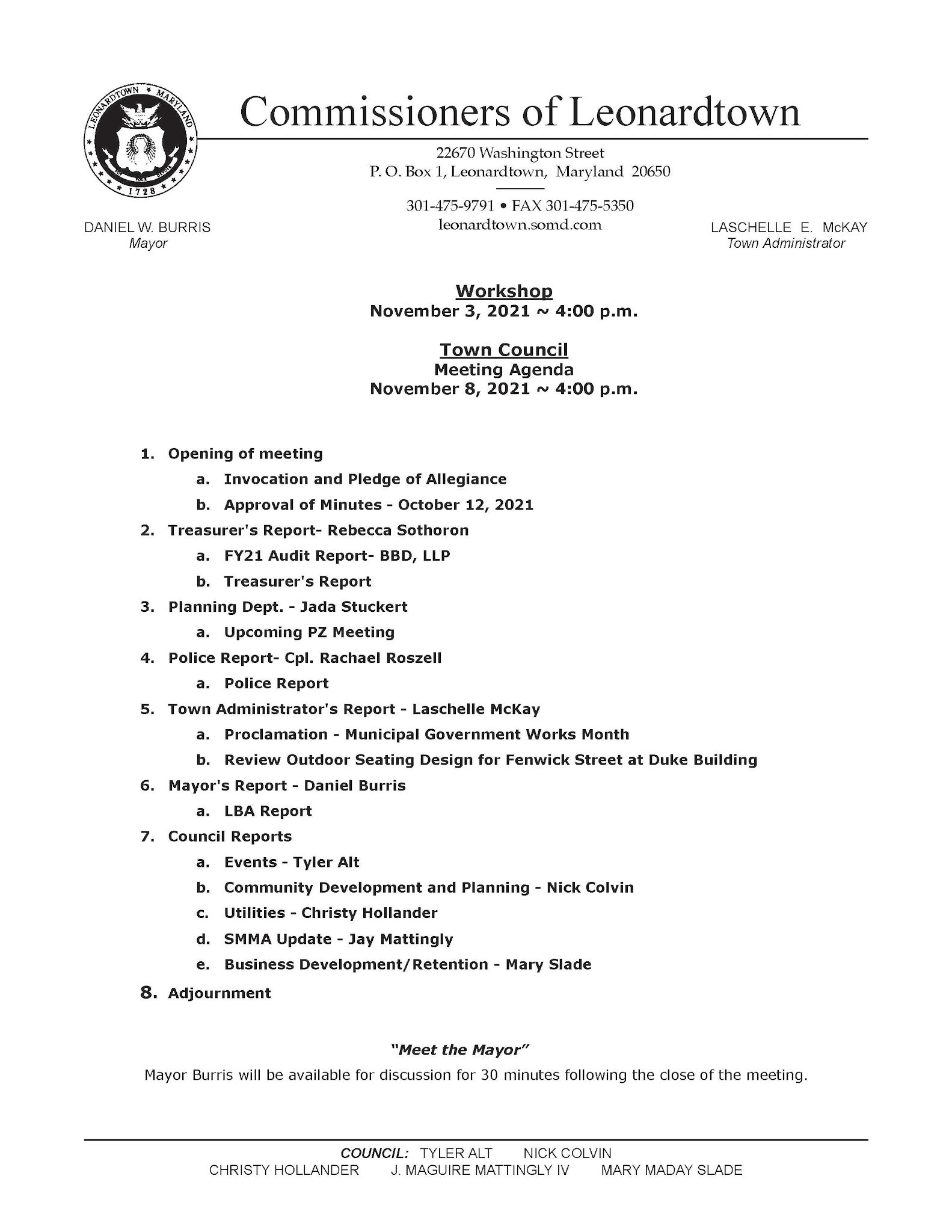 LEONARDTOWN MARYLAND 1728

Commissioners of Leonardtown

22670 Washington Street
P. O. Box 1, Leonardtown, Maryland 20650

301-475-9791 • FAX 301-475-5350
leonardtown.somd.com

DANIEL W. BURRIS
Mayor

LASCHELLE E. McKAY
Town Administrator

Workshop
November 3, 2021 ~ 4:00 p.m.

Town Council
Meeting Agenda
November 8, 2021 ~ 4:00 p.m.

1. Opening of meeting
a. Invocation and Pledge of Allegiance
b. Approval of Minutes - October 12, 2021
2. Treasurer's Report- Rebecca Sothoron
a. FY21 Audit Report- BBD, LLP
b. Treasurer's Report
3. Planning Dept. - Jada Stuckert
a. Upcoming PZ Meeting
4. Police Report- Cpl. Rachael Roszell
a. Police Report
5. Town Administrator's Report - Laschelle McKay
a. Proclamation - Municipal Government Works Month
b. Review Outdoor Seating Design for Fenwick Street at Duke Building
6. Mayor's Report - Daniel Burris
a. LBA Report
7. Council Reports
a. Events - Tyler Alt
b. Community Development and Planning - Nick Colvin
c. Utilities - Christy Hollander
d. SMMA Update - Jay Mattingly
e. Business Development/Retention - Mary Slade
8. Adjournment

"Meet the Mayor"
Mayor Burris will be available for discussion for 30 minutes following the close of the meeting.

COUNCIL: TYLER ALT NICK COLVIN
CHRISTY HOLLANDER J. MAGUIRE MATTINGLY IV MARY MADAY SLADE